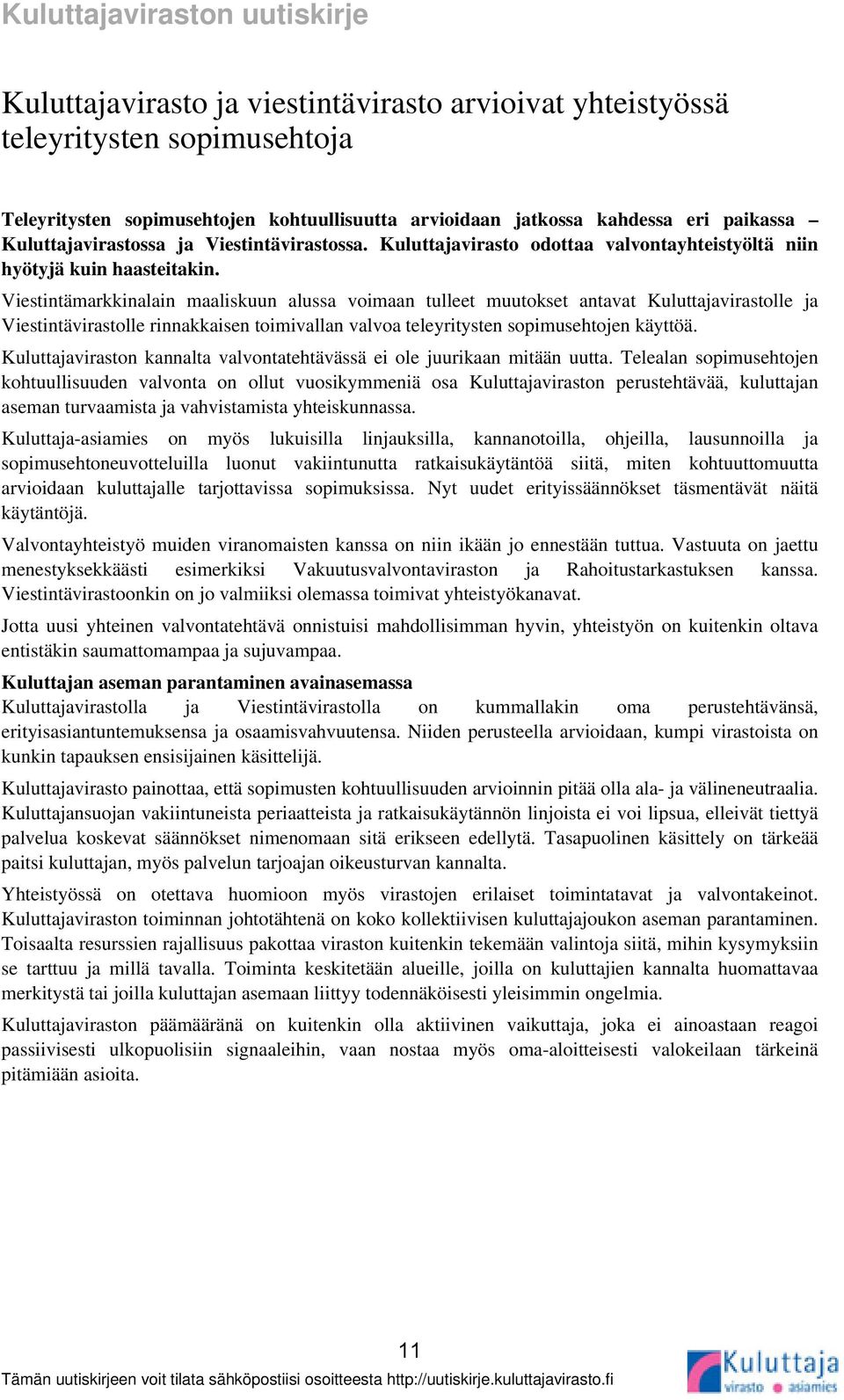 Kuluttajaviraston uutiskirje

Kuluttajavirasto ja viestintävirasto arvioivat yhteistyössä teleyritysten sopimusehtoja

Teleyritysten sopimusehtojen kohtuullisuutta arvioidaan jatkossa kahdessa eri paikassa – Kuluttajavirastossa ja Viestintävirastossa. Kuluttajavirasto odottaa valvontayhteistyöltä niin hyötyjä kuin haasteitakin.

Viestintämarkkinalain maaliskuun alussa voimaan tulleet muutokset antavat Kuluttajavirastolle ja Viestintävirastolle rinnakkaisen toimivallan valvoa teleyritysten sopimusehtojen käyttöä.

Kuluttajaviraston kannalta valvontatehtävässä ei ole juurikaan mitään uutta. Telealan sopimusehtojen kohtuullisuuden valvonta on ollut vuosikymmeniä osa Kuluttajaviraston perustehtävää, kuluttajan aseman turvaamista ja vahvistamista yhteiskunnassa.

Kuluttaja-asiamies on myös lukuisilla linjauksilla, kannanotoilla, ohjeilla, lausunnoilla ja sopimusehtoneuvotteluilla luonut vakiintunutta ratkaisukäytäntöä siitä, miten kohtuuttomuutta arvioidaan kuluttajalle tarjottavissa sopimuksissa. Nyt uudet erityissäännökset täsmentävät näitä käytäntöjä.

Valvontayhteistyö muiden viranomaisten kanssa on niin ikään jo ennestään tuttua. Vastuuta on jaettu menestyksekkäästi esimerkiksi Vakuutusvalvontaviraston ja Rahoitustarkastuksen kanssa. Viestintävirastoonkin on jo valmiiksi olemassa toimivat yhteistyökanavat.

Jotta uusi yhteinen valvontatehtävä onnistuisi mahdollisimman hyvin, yhteistyön on kuitenkin oltava entistäkin saumattomampaa ja sujuvampaa.

Kuluttajan aseman parantaminen avainasemassa

Kuluttajavirastolla ja Viestintävirastolla on kummallakin oma perustehtävänsä, erityisasiantuntemuksensa ja osaamisvahvuutensa. Niiden perusteella arvioidaan, kumpi virastoista on kunkin tapauksen ensisijainen käsittelijä.

Kuluttajavirasto painottaa, että sopimusten kohtuullisuuden arvioinnin pitää olla ala- ja välineneutraalia. Kuluttajansuojan vakiintuneista periaatteista ja ratkaisukäytännön linjoista ei voi lipsua, elleivät tiettyä palvelua koskevat säännökset nimenomaan sitä erikseen edellytä. Tasapuolinen käsittely on tärkeää paitsi kuluttajan, myös palvelun tarjoajan oikeusturvan kannalta.

Yhteistyössä on otettava huomioon myös virastojen erilaiset toimintatavat ja valvontakeinot. Kuluttajaviraston toiminnan johtotähtenä on koko kollektiivisen kuluttajajoukon aseman parantaminen. Toisaalta resurssien rajallisuus pakottaa viraston kuitenkin tekemään valintoja siitä, mihin kysymyksiin se tarttuu ja millä tavalla. Toiminta keskitetään alueille, joilla on kuluttajien kannalta huomattavaa merkitystä tai joilla kuluttajan asemaan liittyy todennäköisesti yleisimmin ongelmia.

Kuluttajaviraston päämääränä on kuitenkin olla aktiivinen vaikuttaja, joka ei ainoastaan reagoi passiivisesti ulkopuolisiin signaaleihin, vaan nostaa myös oma-aloitteisesti valokeilaan tärkeinä pitämiään asioita.

11

Tämän uutiskirjeen voit tilata sähköpostiisi osoitteesta http://uutiskirje.kuluttajavirasto.fi

Kuluttaja virasto asiamies